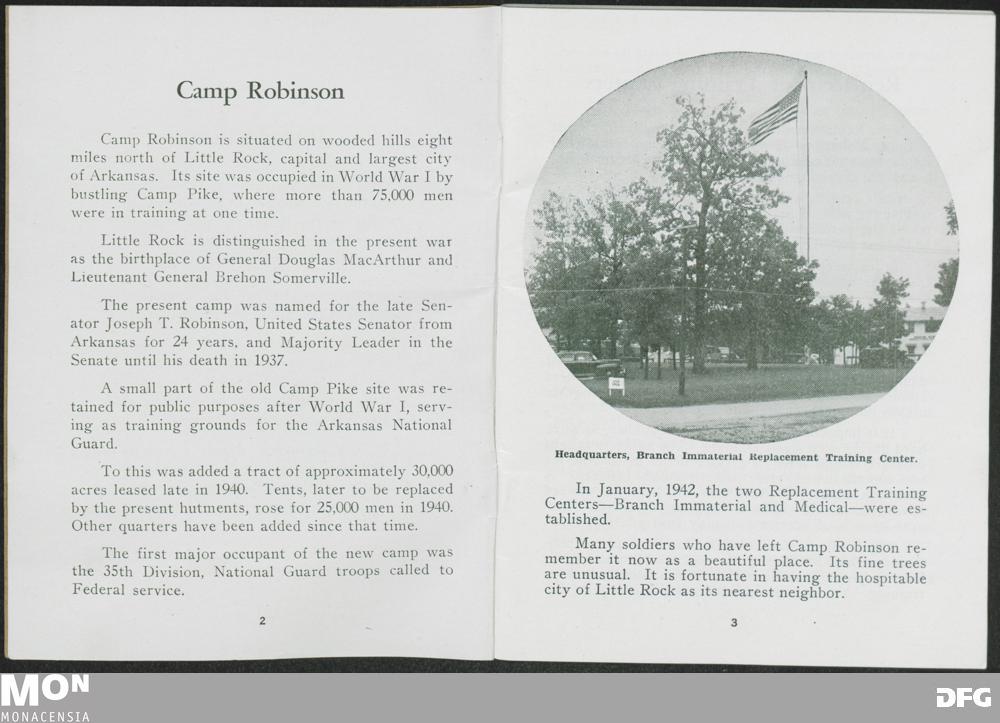 Camp Robinson

Camp Robinson is situated on wooded hills eight miles north of Little Rock, capital and largest city of Arkansas. Its site was occupied in World War I by bustling Camp Pike, where more than 75,000 men were in training at one time.

Little Rock is distinguished in the present war as the birthplace of General Douglas MacArthur and Lieutenant General Brehon Somerville.

The present camp was named for the late Senator Joseph T. Robinson, United States Senator from Arkansas for 24 years, and Majority Leader in the Senate until his death in 1937.

A small part of the old Camp Pike site was retained for public purposes after World War I, serving as training grounds for the Arkansas National Guard.

To this was added a tract of approximately 30,000 acres leased late in 1940. Tents, later to be replaced by the present hutments, rose for 25,000 men in 1940. Other quarters have been added since that time.

The first major occupant of the new camp was the 35th Division, National Guard troops called to Federal service.

2

Headquarters, Branch Immaterial Replacement Training Center.

In January, 1942, the two Replacement Training Centers—Branch Immaterial and Medical—were established.

Many soldiers who have left Camp Robinson remember it now as a beautiful place. Its fine trees are unusual. It is fortunate in having the hospitable city of Little Rock as its nearest neighbor.

3

MON
MONACENSIA

DFG